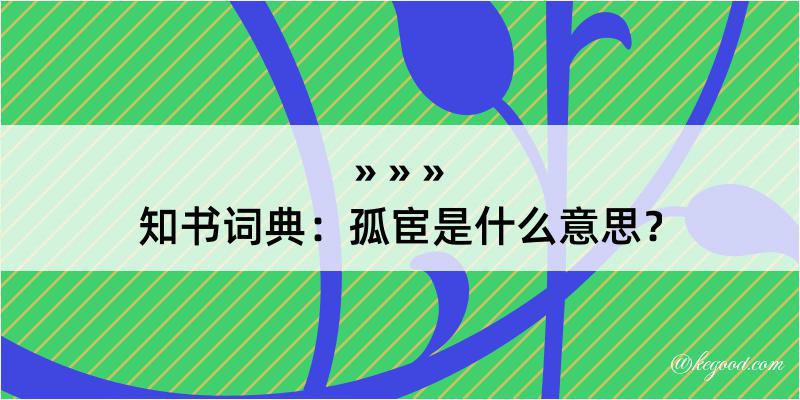 » » »
知书词典：孤宦是什么意思？

@kegood.com